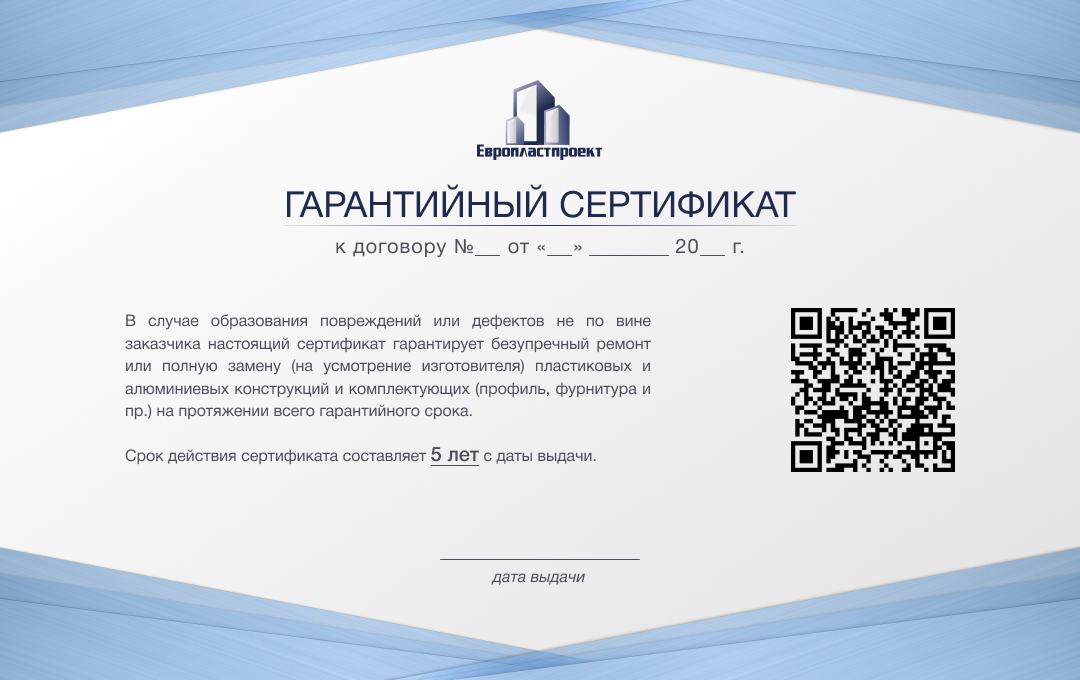 Европластпроект

ГАРАНТИЙНЫЙ СЕРТИФИКАТ

к договору №____ от «____» ____ 20____ г.

В случае образования повреждений или дефектов не по вине заказчика настоящий сертификат гарантирует безупречный ремонт или полную замену (на усмотрение изготовителя) пластиковых и алюминиевых конструкций и комплектующих (профиль, фурнитура и пр.) на протяжении всего гарантийного срока.

Срок действия сертификата составляет 5 лет с даты выдачи.

____
дата выдачи